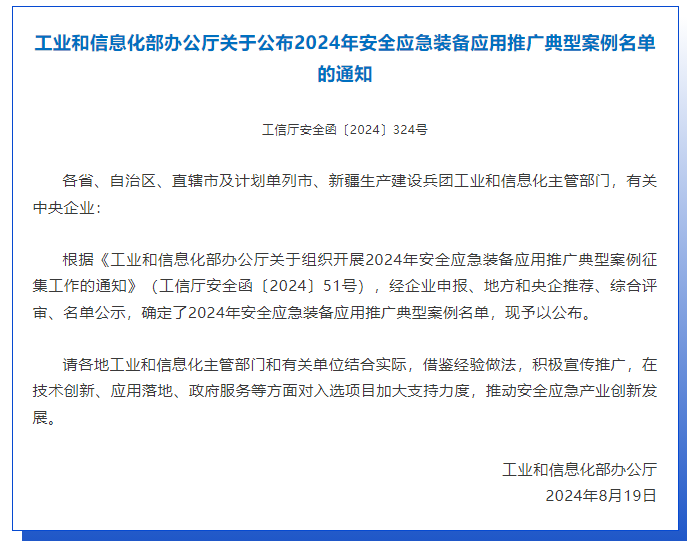 工业和信息化部办公厅关于公布2024年安全应急装备应用推广典型案例名单的通知

工信厅安全函〔2024〕324号

各省、自治区、直辖市及计划单列市、新疆生产建设兵团工业和信息化主管部门，有关中央企业：

根据《工业和信息化部办公厅关于组织开展2024年安全应急装备应用推广典型案例征集工作的通知》（工信厅安全函〔2024〕51号），经企业申报、地方和央企推荐、综合评审、名单公示，确定了2024年安全应急装备应用推广典型案例名单，现予以公布。

请各地工业和信息化主管部门和有关单位结合实际，借鉴经验做法，积极宣传推广，在技术创新、应用落地、政府服务等方面对入选项目加大支持力度，推动安全应急产业创新发展。

工业和信息化部办公厅
2024年8月19日